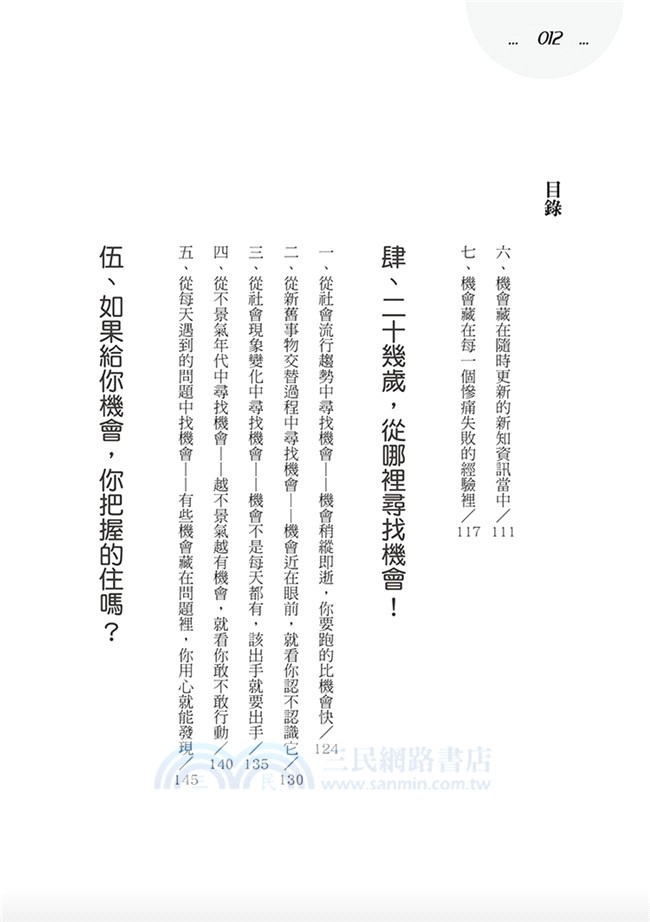 … 012 …

目錄

六、機會藏在隨時更新的新知資訊當中／111
七、機會藏在每一個慘痛失敗的經驗裡／117

肆、二十幾歲，從哪裡尋找機會！

一、從社會流行趨勢中尋找機會——機會稍縱即逝，你要跑的比機會快／124
二、從新舊事物交替過程中尋找機會——機會近在眼前，就看你認不認識它／130
三、從社會現象變化中尋找機會——機會不是每天都有，該出手就要出手／135
四、從不景氣年代中尋找機會——越不景氣越有機會，就看你敢不敢行動／140
五、從每天遇到的問題中找機會——有些機會藏在問題裡，你用心就能發現／145

伍、如果給你機會，你把握的住嗎？

三民網路書店
www.sanmin.com.tw